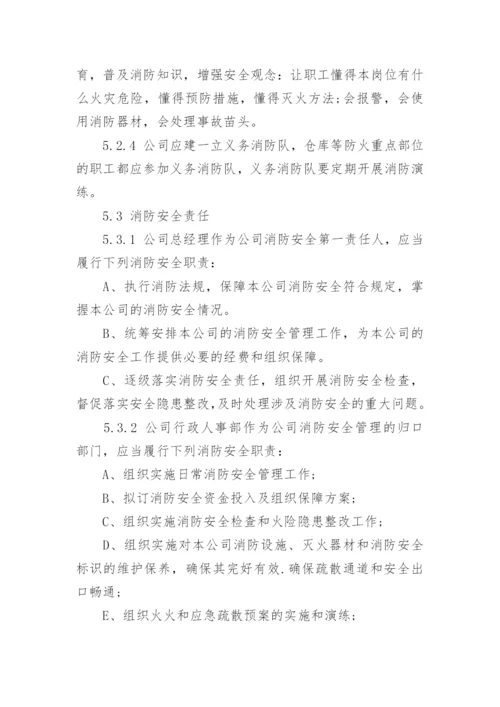 育，普及消防知识，增强安全观念：让职工懂得本岗位有什么火灾危险，懂得预防措施，懂得灭火方法；会报警，会使用消防器材，会处理事故苗头。

5.2.4 公司应建一立义务消防队，仓库等防火重点部位的职工都应参加义务消防队，义务消防队要定期开展消防演练。

5.3 消防安全责任

5.3.1 公司总经理作为公司消防安全第一责任人，应当履行下列消防安全职责：

A、执行消防法规，保障本公司消防安全符合规定，掌握本公司的消防安全情况。

B、统筹安排本公司的消防安全管理工作，为本公司的消防安全工作提供必要的经费和组织保障。

C、逐级落实消防安全责任，组织开展消防安全检查，督促落实安全隐患整改，及时处理涉及消防安全的重大问题。

5.3.2 公司行政人事部作为公司消防安全管理的归口部门，应当履行下列消防安全职责：

A、组织实施日常消防安全管理工作；

B、拟订消防安全资金投入及组织保障方案；

C、组织实施消防安全检查和火险隐患整改工作；

D、组织实施对本公司消防设施、灭火器材和消防安全标识的维护保养，确保其完好有效.确保疏散通道和安全出口畅通；

E、组织火火和应急疏散预案的实施和演练；